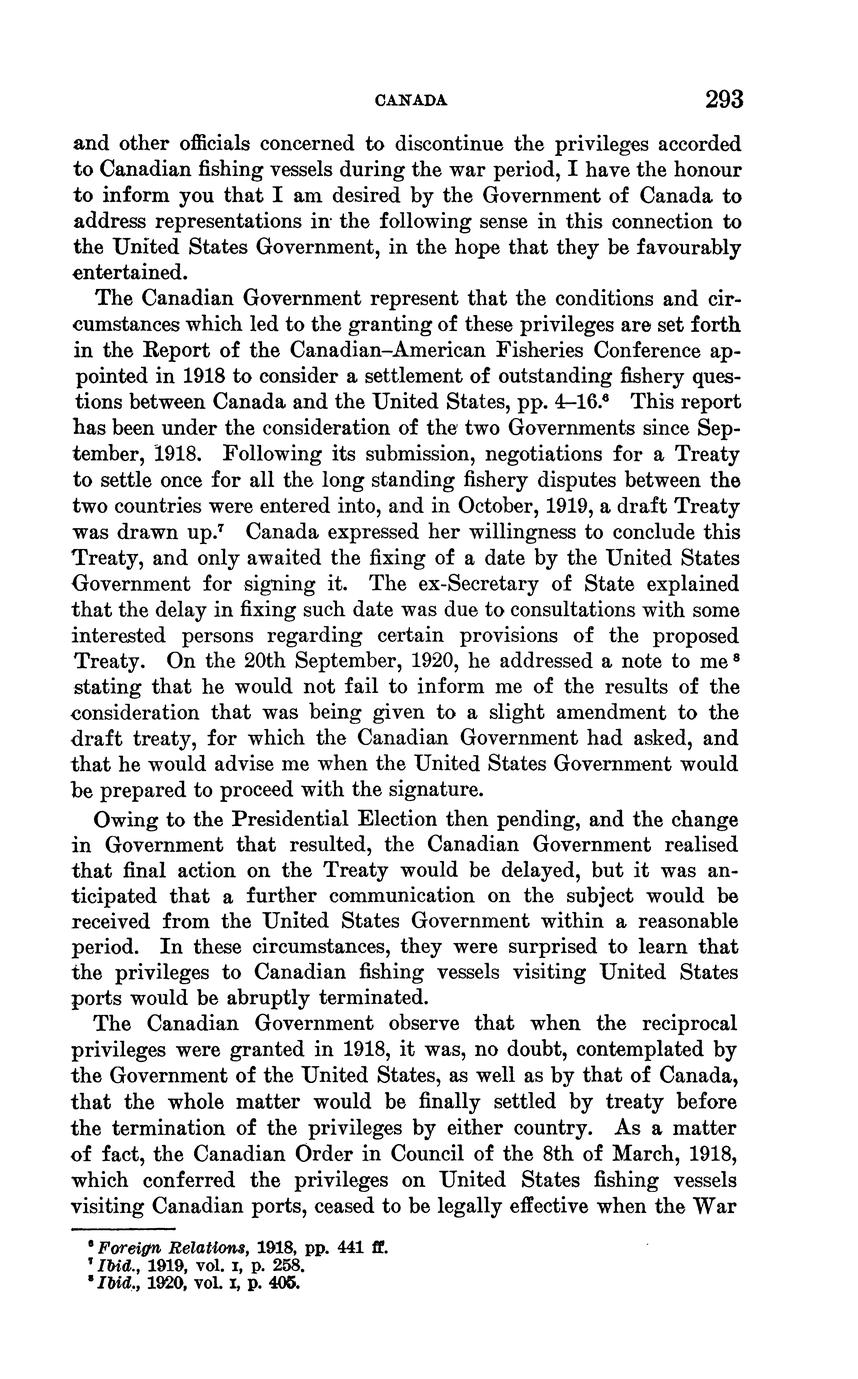 CANADA 293

and other officials concerned to discontinue the privileges accorded to Canadian fishing vessels during the war period, I have the honour to inform you that I am desired by the Government of Canada to address representations in the following sense in this connection to the United States Government, in the hope that they be favourably entertained.

The Canadian Government represent that the conditions and circumstances which led to the granting of these privileges are set forth in the Report of the Canadian–American Fisheries Conference appointed in 1918 to consider a settlement of outstanding fishery questions between Canada and the United States, pp. 4–16.$^6$ This report has been under the consideration of the two Governments since September, 1918. Following its submission, negotiations for a Treaty to settle once for all the long standing fishery disputes between the two countries were entered into, and in October, 1919, a draft Treaty was drawn up.$^7$ Canada expressed her willingness to conclude this Treaty, and only awaited the fixing of a date by the United States Government for signing it. The ex-Secretary of State explained that the delay in fixing such date was due to consultations with some interested persons regarding certain provisions of the proposed Treaty. On the 20th September, 1920, he addressed a note to me$^8$ stating that he would not fail to inform me of the results of the consideration that was being given to a slight amendment to the draft treaty, for which the Canadian Government had asked, and that he would advise me when the United States Government would be prepared to proceed with the signature.

Owing to the Presidential Election then pending, and the change in Government that resulted, the Canadian Government realised that final action on the Treaty would be delayed, but it was anticipated that a further communication on the subject would be received from the United States Government within a reasonable period. In these circumstances, they were surprised to learn that the privileges to Canadian fishing vessels visiting United States ports would be abruptly terminated.

The Canadian Government observe that when the reciprocal privileges were granted in 1918, it was, no doubt, contemplated by the Government of the United States, as well as by that of Canada, that the whole matter would be finally settled by treaty before the termination of the privileges by either country. As a matter of fact, the Canadian Order in Council of the 8th of March, 1918, which conferred the privileges on United States fishing vessels visiting Canadian ports, ceased to be legally effective when the War

$^6$ Foreign Relations, 1918, pp. 441 ff.
$^7$ Ibid., 1919, vol. I, p. 258.
$^8$ Ibid., 1920, vol. I, p. 405.